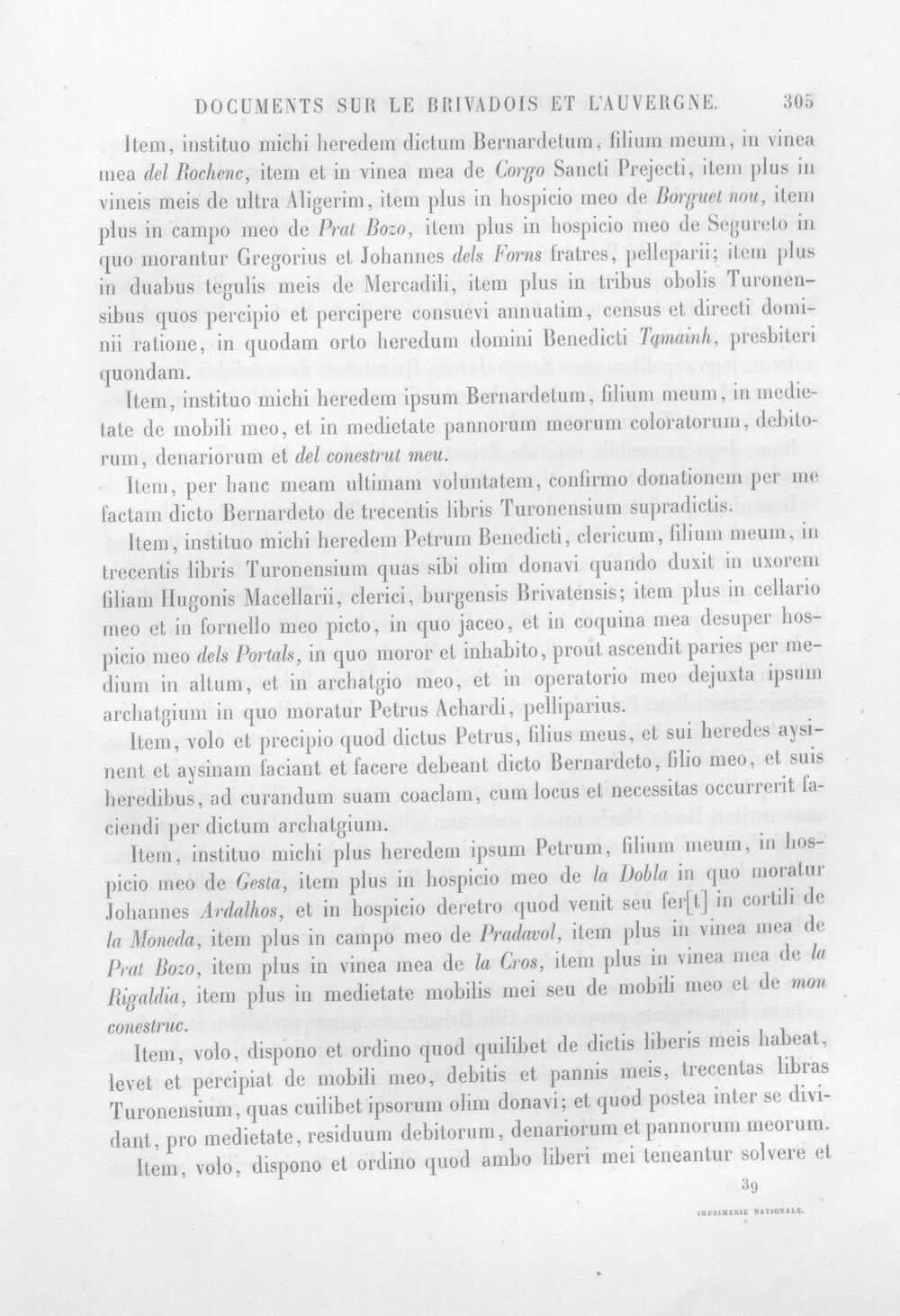 DOCUMENTS SUR LE BRIVADOIS ET L'AUVERGNE. 305

Item, instituo michi heredem dictum Bernardetum, filium meum, in vinea mea del Rochenc, item et in vinea mea de Corgo Sancti Prejecti, item plus in vineis meis de ultra Aligerim, item plus in hospicio meo de Borguet nou, item plus in campo meo de Prat Bozo, item plus in hospicio meo de Segureto in quo morantur Gregorius et Johannes dels Forns fratres, pelleparii; item plus in duabus tegulis meis de Mercadili, item plus in tribus obolis Turonensibus quos percipio et percipere consuevi annuatim, census et directi dominii ratione, in quodam orto heredum domini Benedicti Tamainh, presbiteri quondam.

Item, instituo michi heredem ipsum Bernardetum, filium meum, in medietate de mobili meo, et in medietate pannorum meorum coloratorum, debitorum, denariorum et del conestrut meu.

Item, per hanc meam ultimam voluntatem, confirmo donationem per me factam dicto Bernardeto de trecentis libris Turonensium supradictis.

Item, instituo michi heredem Petrum Benedicti, clericum, filium meum, in trecentis libris Turonensium quas sibi olim donavi quando duxit in uxorem filiam Hugonis Macellarii, clerici, burgensis Brivatensis; item plus in cellario meo et in fornello meo picto, in quo jaceo, et in coquina mea desuper hospicio meo dels Portals, in quo moror et inhabito, prout ascendit paries per medium in altum, et in archatgio meo, et in operatorio meo dejuxta ipsum archatgium in quo moratur Petrus Achardi, pelliparius.

Item, volo et precipio quod dictus Petrus, filius meus, et sui heredes aysinent et aysinam faciant et facere debeant dicto Bernardeto, filio meo, et suis heredibus, ad curandum suam coaclam, cum locus et necessitas occurrerit faciendi per dictum archatgium.

Item, instituo michi plus heredem ipsum Petrum, filium meum, in hospicio meo de Gesta, item plus in hospicio meo de la Dobla in quo moratur Johannes Ardalhos, et in hospicio deretro quod venit seu fer[t] in cortili de la Moneda, item plus in campo meo de Pradavol, item plus in vinea mea de Prat Bozo, item plus in vinea mea de la Cros, item plus in vinea mea de la Rigaldia, item plus in medietate mobilis mei seu de mobili meo et de mon conestruc.

Item, volo, dispono et ordino quod quilibet de dictis liberis meis habeat, levet et percipiat de mobili meo, debitis et pannis meis, trecentas libras Turonensium, quas cuilibet ipsorum olim donavi; et quod postea inter se dividant, pro medietate, residuum debitorum, denariorum et pannorum meorum.

Item, volo, dispono et ordino quod ambo liberi mei teneantur solvere et

39

IMPRIMERIE NATIONALE.